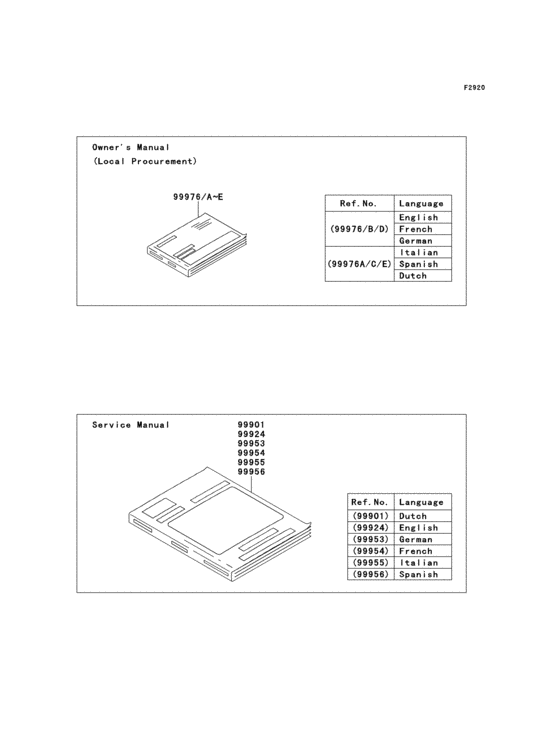 F2920

Owner's Manual
(Local Procurement)

99976/A~E

| Ref.No. | Language |
|---|---|
| (99976/B/D) | English |
| | French |
| | German |
| (99976A/C/E) | Italian |
| | Spanish |
| | Dutch |

Service Manual

99901
99924
99953
99954
99955
99956

| Ref.No. | Language |
|---|---|
| (99901) | Dutch |
| (99924) | English |
| (99953) | German |
| (99954) | French |
| (99955) | Italian |
| (99956) | Spanish |